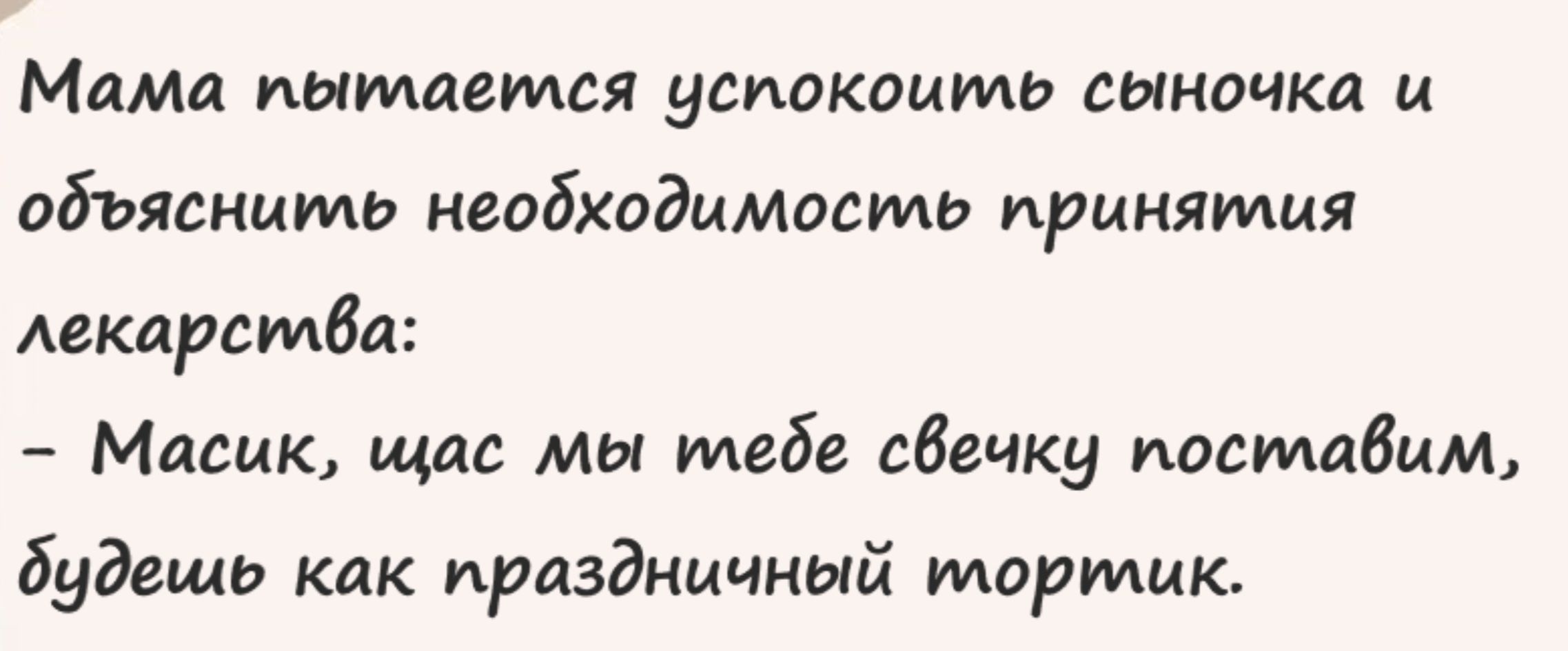 Мама пытается успокоить сыночка и объяснить необходимость принятия лекарства:
– Масик, щас мы тебе свечку поставим, будешь как праздничный тортик.